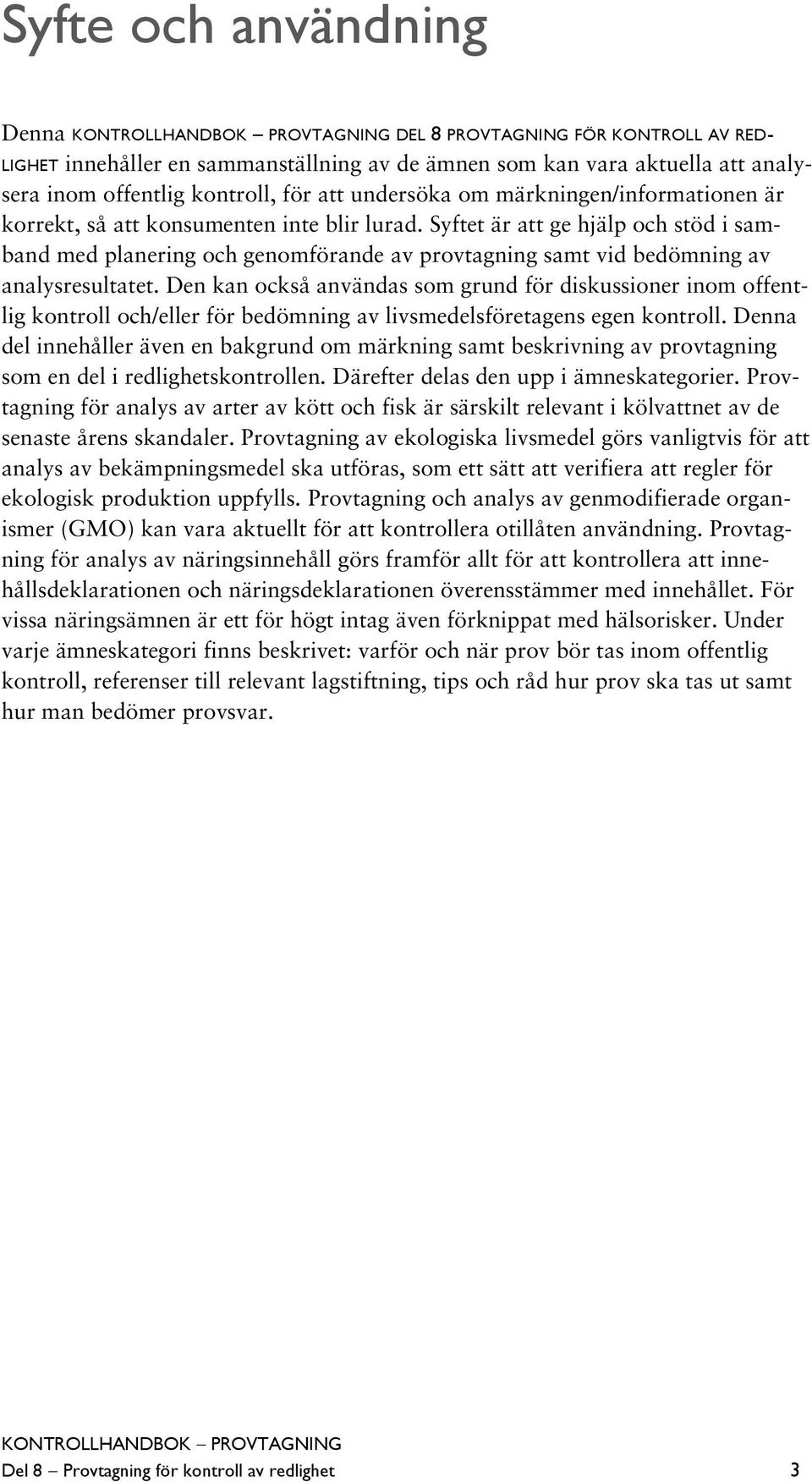 Syfte och användning

Denna KONTROLLHANDBOK – PROVTAGNING DEL 8 PROVTAGNING FÖR KONTROLL AV REDLIGHET innehåller en sammanställning av de ämnen som kan vara aktuella att analysera inom offentlig kontroll, för att undersöka om märkningen/informationen är korrekt, så att konsumenten inte blir lurad. Syftet är att ge hjälp och stöd i samband med planering och genomförande av provtagning samt vid bedömning av analysresultatet. Den kan också användas som grund för diskussioner inom offentlig kontroll och/eller för bedömning av livsmedelsföretagens egen kontroll. Denna del innehåller även en bakgrund om märkning samt beskrivning av provtagning som en del i redlighetskontrollen. Därefter delas den upp i ämneskategorier. Provtagning för analys av arter av kött och fisk är särskilt relevant i kölvattnet av de senaste årens skandaler. Provtagning av ekologiska livsmedel görs vanligtvis för att analys av bekämpningsmedel ska utföras, som ett sätt att verifiera att regler för ekologisk produktion uppfylls. Provtagning och analys av genmodifierade organismer (GMO) kan vara aktuellt för att kontrollera otillåten användning. Provtagning för analys av näringsinnehåll görs framför allt för att kontrollera att innehållsdeklarationen och näringsdeklarationen överensstämmer med innehållet. För vissa näringsämnen är ett för högt intag även förknippat med hälsorisker. Under varje ämneskategori finns beskrivet: varför och när prov bör tas inom offentlig kontroll, referenser till relevant lagstiftning, tips och råd hur prov ska tas ut samt hur man bedömer provsvar.

KONTROLLHANDBOK – PROVTAGNING
Del 8 – Provtagning för kontroll av redlighet 3